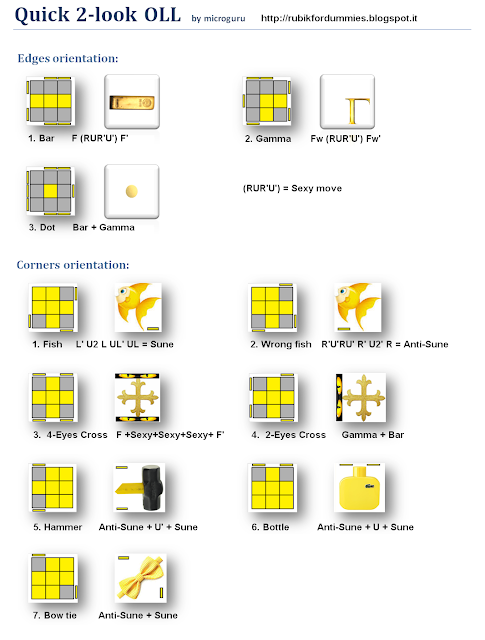 Quick 2-look OLL by microguru http://rubikfordummies.blogspot.it

Edges orientation:

1. Bar F (RUR'U') F'

2. Gamma Fw (RUR'U') Fw'

3. Dot Bar + Gamma

(RUR'U') = Sexy move

Corners orientation:

1. Fish L' U2 L UL' UL = Sune

2. Wrong fish R'U'RU' R' U2' R = Anti-Sune

3. 4-Eyes Cross F +Sexy+Sexy+Sexy+ F'

4. 2-Eyes Cross Gamma + Bar

5. Hammer Anti-Sune + U' + Sune

6. Bottle Anti-Sune + U + Sune

7. Bow tie Anti-Sune + Sune